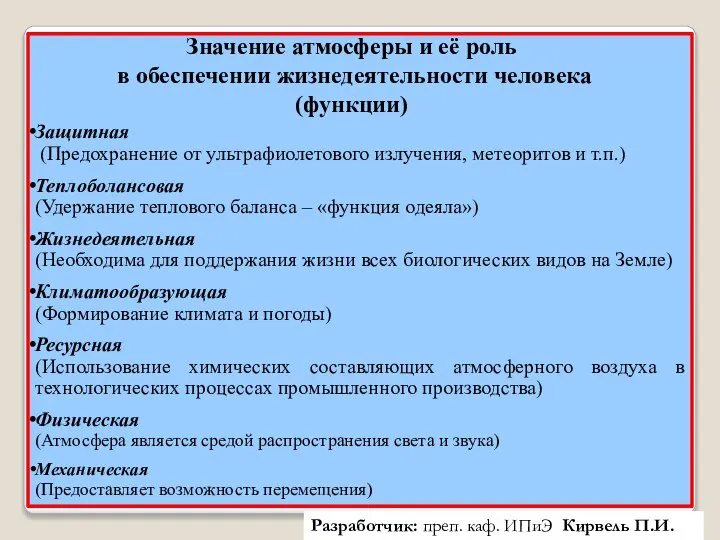 Значение атмосферы и её роль
в обеспечении жизнедеятельности человека
(функции)

•Защитная
(Предохранение от ультрафиолетового излучения, метеоритов и т.п.)

•Теплоболансовая
(Удержание теплового баланса – «функция одеяла»)

•Жизнедеятельная
(Необходима для поддержания жизни всех биологических видов на Земле)

•Климатообразующая
(Формирование климата и погоды)

•Ресурсная
(Использование химических составляющих атмосферного воздуха в технологических процессах промышленного производства)

•Физическая
(Атмосфера является средой распространения света и звука)

•Механическая
(Предоставляет возможность перемещения)

Разработчик: преп. каф. ИПиЭ Кирвель П.И.